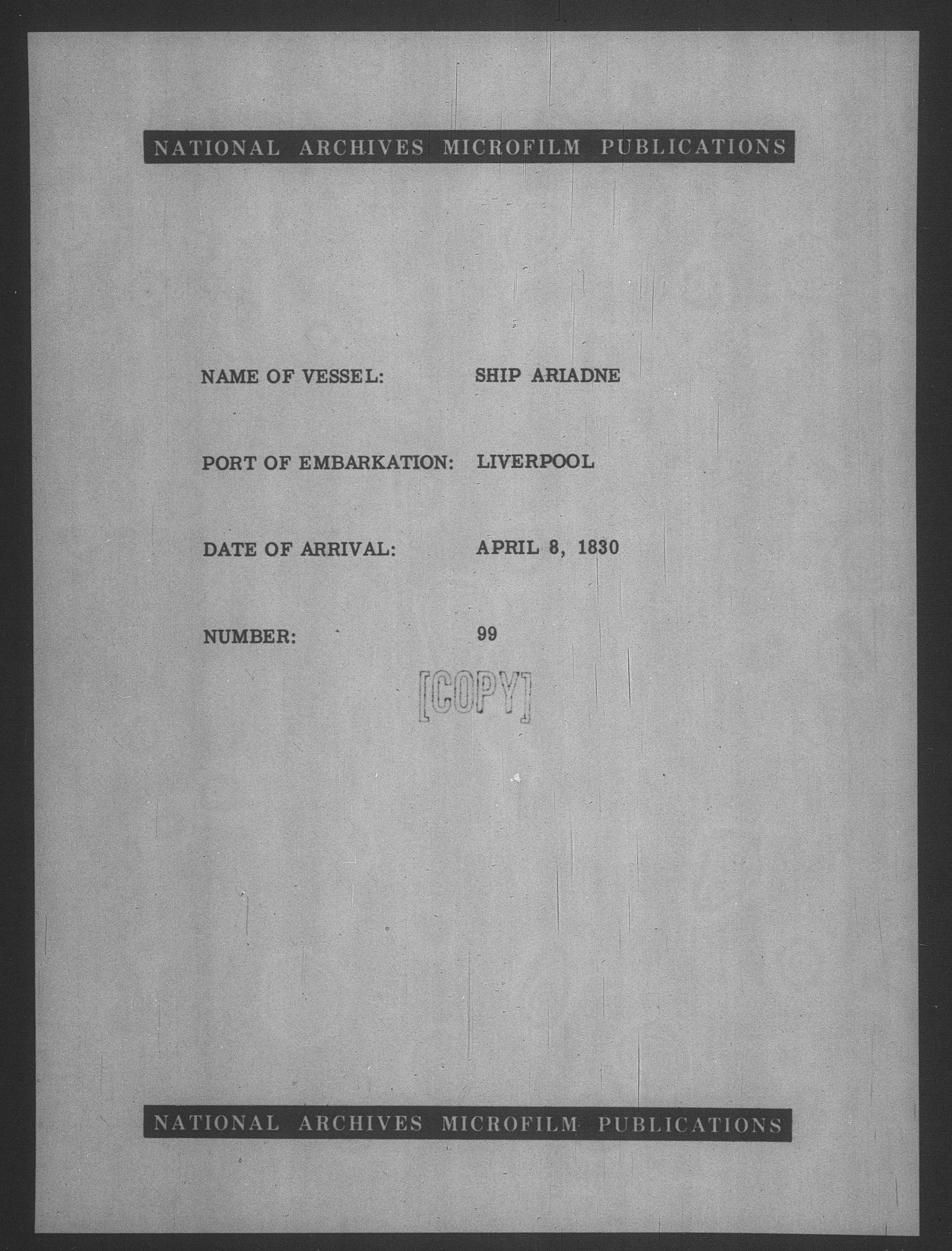 NATIONAL ARCHIVES MICROFILM PUBLICATIONS

NAME OF VESSEL: SHIP ARIADNE

PORT OF EMBARKATION: LIVERPOOL

DATE OF ARRIVAL: APRIL 8, 1830

NUMBER: 99

[COPY]

NATIONAL ARCHIVES MICROFILM PUBLICATIONS